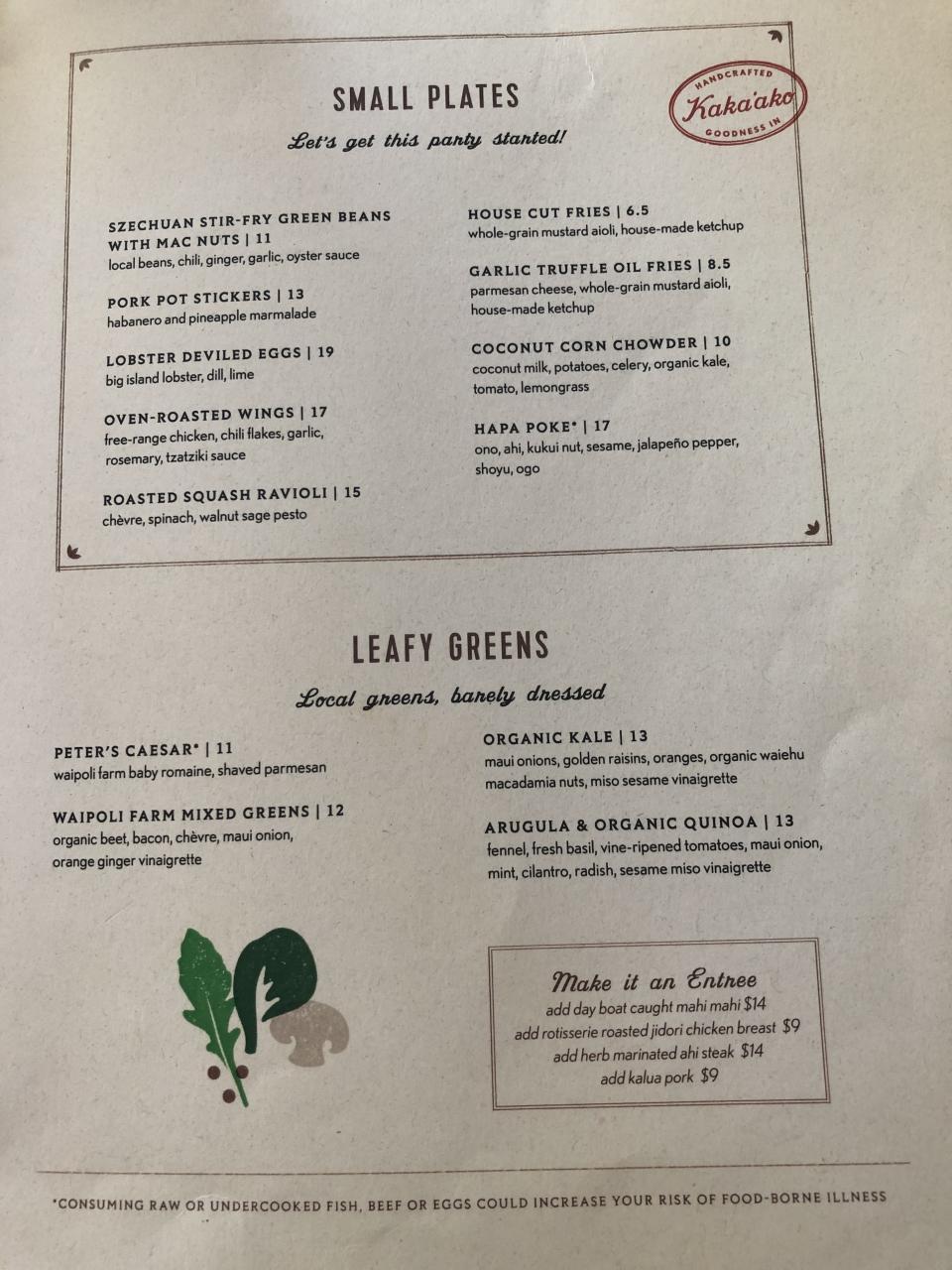 SMALL PLATES

Let's get this party started!

HANDCRAFTED
Kaka'ako
GOODNESS IN

SZECHUAN STIR-FRY GREEN BEANS WITH MAC NUTS | 11
local beans, chili, ginger, garlic, oyster sauce

PORK POT STICKERS | 13
habanero and pineapple marmalade

LOBSTER DEVILED EGGS | 19
big island lobster, dill, lime

OVEN-ROASTED WINGS | 17
free-range chicken, chili flakes, garlic, rosemary, tzatziki sauce

ROASTED SQUASH RAVIOLI | 15
chèvre, spinach, walnut sage pesto

HOUSE CUT FRIES | 6.5
whole-grain mustard aioli, house-made ketchup

GARLIC TRUFFLE OIL FRIES | 8.5
parmesan cheese, whole-grain mustard aioli, house-made ketchup

COCONUT CORN CHOWDER | 10
coconut milk, potatoes, celery, organic kale, tomato, lemongrass

HAPA POKE* | 17
ono, ahi, kukui nut, sesame, jalapeño pepper, shoyu, ogo

LEAFY GREENS

Local greens, barely dressed

PETER'S CAESAR* | 11
waipoli farm baby romaine, shaved parmesan

WAIPOLI FARM MIXED GREENS | 12
organic beet, bacon, chèvre, maui onion, orange ginger vinaigrette

ORGANIC KALE | 13
maui onions, golden raisins, oranges, organic waiehu macadamia nuts, miso sesame vinaigrette

ARUGULA & ORGANIC QUINOA | 13
fennel, fresh basil, vine-ripened tomatoes, maui onion, mint, cilantro, radish, sesame miso vinaigrette

Make it an Entree
add day boat caught mahi mahi $14
add rotisserie roasted jidori chicken breast $9
add herb marinated ahi steak $14
add kalua pork $9

*CONSUMING RAW OR UNDERCOOKED FISH, BEEF OR EGGS COULD INCREASE YOUR RISK OF FOOD-BORNE ILLNESS